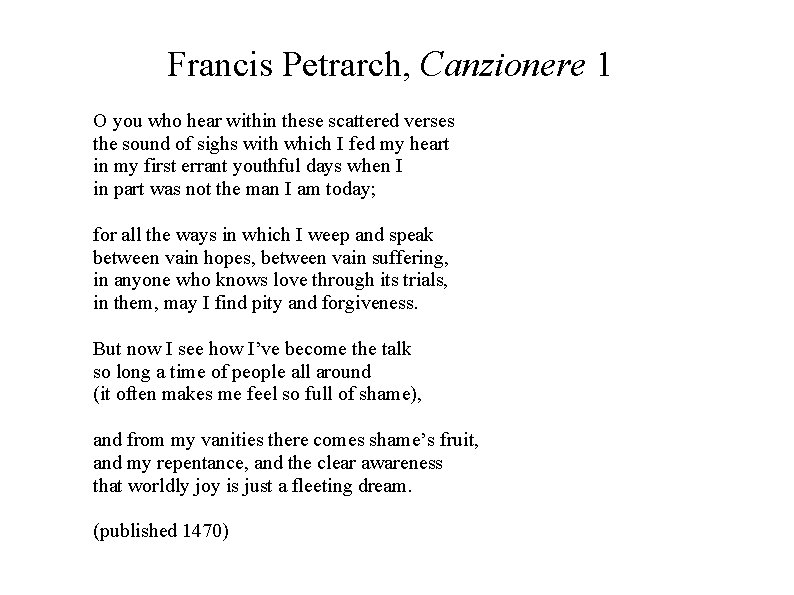 Francis Petrarch, Canzionere 1

O you who hear within these scattered verses
the sound of sighs with which I fed my heart
in my first errant youthful days when I
in part was not the man I am today;

for all the ways in which I weep and speak
between vain hopes, between vain suffering,
in anyone who knows love through its trials,
in them, may I find pity and forgiveness.

But now I see how I've become the talk
so long a time of people all around
(it often makes me feel so full of shame),

and from my vanities there comes shame's fruit,
and my repentance, and the clear awareness
that worldly joy is just a fleeting dream.

(published 1470)